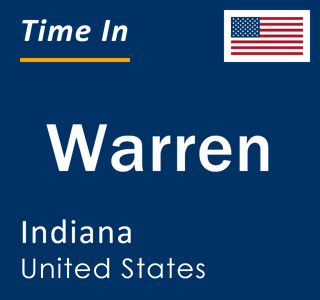 Time In

Warren

Indiana
United States